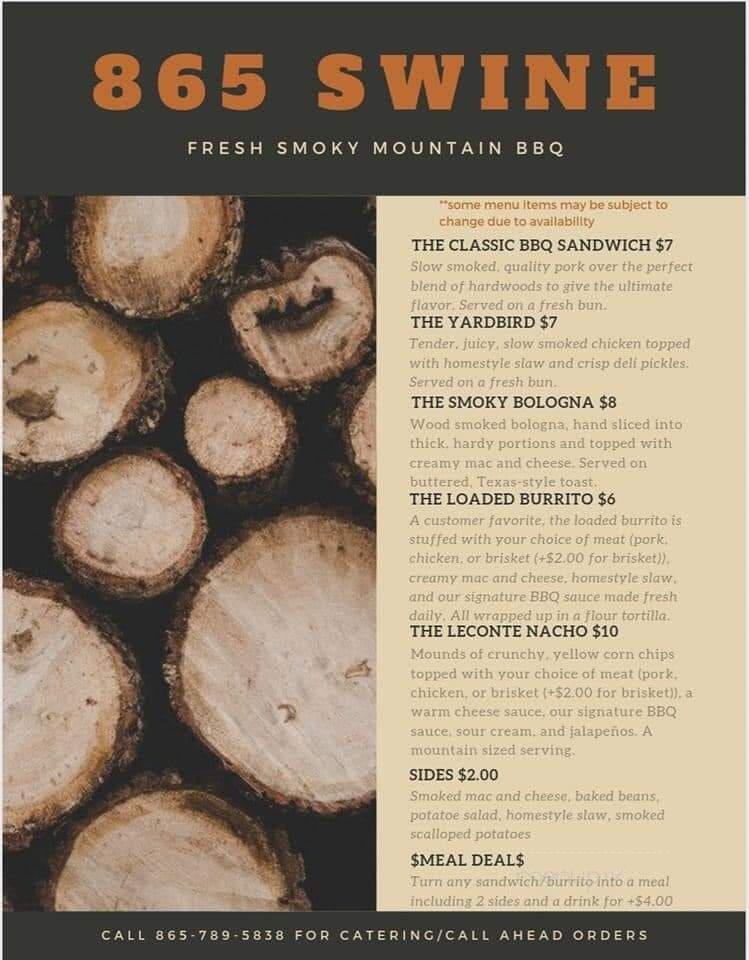 865 SWINE

FRESH SMOKY MOUNTAIN BBQ

**some menu items may be subject to change due to availability

THE CLASSIC BBQ SANDWICH $7
Slow smoked, quality pork over the perfect blend of hardwoods to give the ultimate flavor. Served on a fresh bun.

THE YARDBIRD $7
Tender, juicy, slow smoked chicken topped with homestyle slaw and crisp deli pickles. Served on a fresh bun.

THE SMOKY BOLOGNA $8
Wood smoked bologna, hand sliced into thick, hardy portions and topped with creamy mac and cheese. Served on buttered, Texas-style toast.

THE LOADED BURRITO $6
A customer favorite, the loaded burrito is stuffed with your choice of meat (pork, chicken, or brisket (+$2.00 for brisket)), creamy mac and cheese, homestyle slaw, and our signature BBQ sauce made fresh daily. All wrapped up in a flour tortilla.

THE LECONTE NACHO $10
Mounds of crunchy, yellow corn chips topped with your choice of meat (pork, chicken, or brisket (+$2.00 for brisket)), a warm cheese sauce, our signature BBQ sauce, sour cream, and jalapeños. A mountain sized serving.

SIDES $2.00
Smoked mac and cheese, baked beans, potatoe salad, homestyle slaw, smoked scalloped potatoes

$MEAL DEAL$
Turn any sandwich/burrito into a meal including 2 sides and a drink for +$4.00

CALL 865-789-5838 FOR CATERING/CALL AHEAD ORDERS